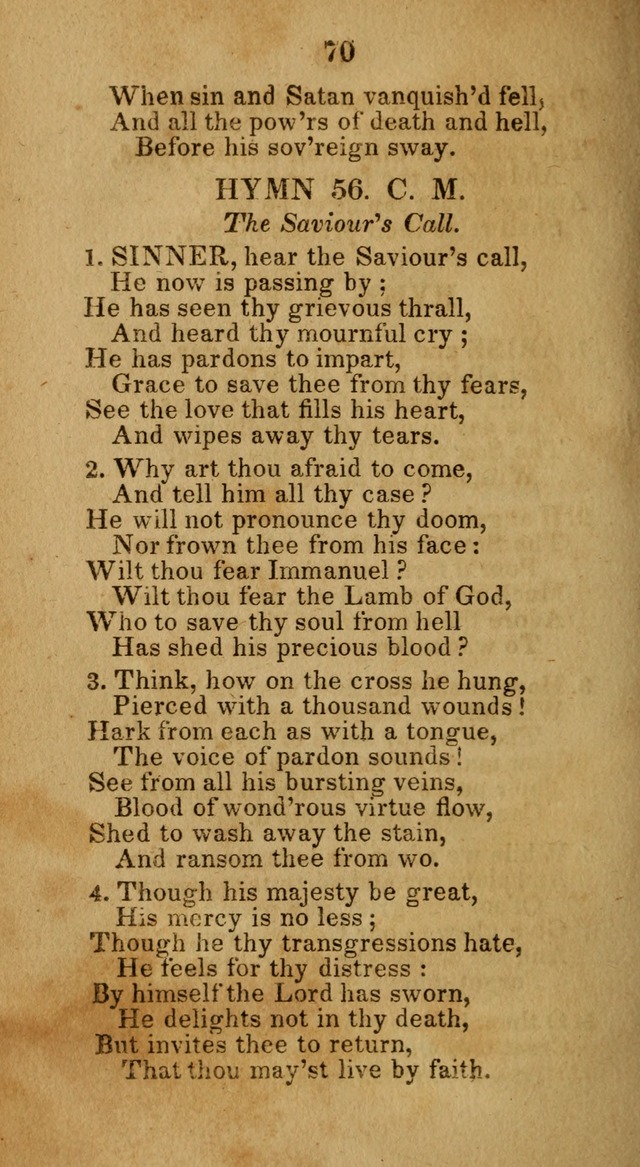 70

When sin and Satan vanquish'd fell,
And all the pow'rs of death and hell,
Before his sov'reign sway.

HYMN 56. C. M.

The Saviour's Call.

1. SINNER, hear the Saviour's call,
He now is passing by ;
He has seen thy grievous thrall,
And heard thy mournful cry ;
He has pardons to impart,
Grace to save thee from thy fears,
See the love that fills his heart,
And wipes away thy tears.

2. Why art thou afraid to come,
And tell him all thy case ?
He will not pronounce thy doom,
Nor frown thee from his face :
Wilt thou fear Immanuel ?
Wilt thou fear the Lamb of God,
Who to save thy soul from hell
Has shed his precious blood ?

3. Think, how on the cross he hung,
Pierced with a thousand wounds !
Hark from each as with a tongue,
The voice of pardon sounds !
See from all his bursting veins,
Blood of wond'rous virtue flow,
Shed to wash away the stain,
And ransom thee from wo.

4. Though his majesty be great,
His mercy is no less ;
Though he thy transgressions hate,
He feels for thy distress :
By himself the Lord has sworn,
He delights not in thy death,
But invites thee to return,
That thou may'st live by faith.